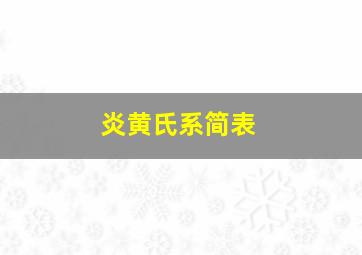 炎黄氏系简表